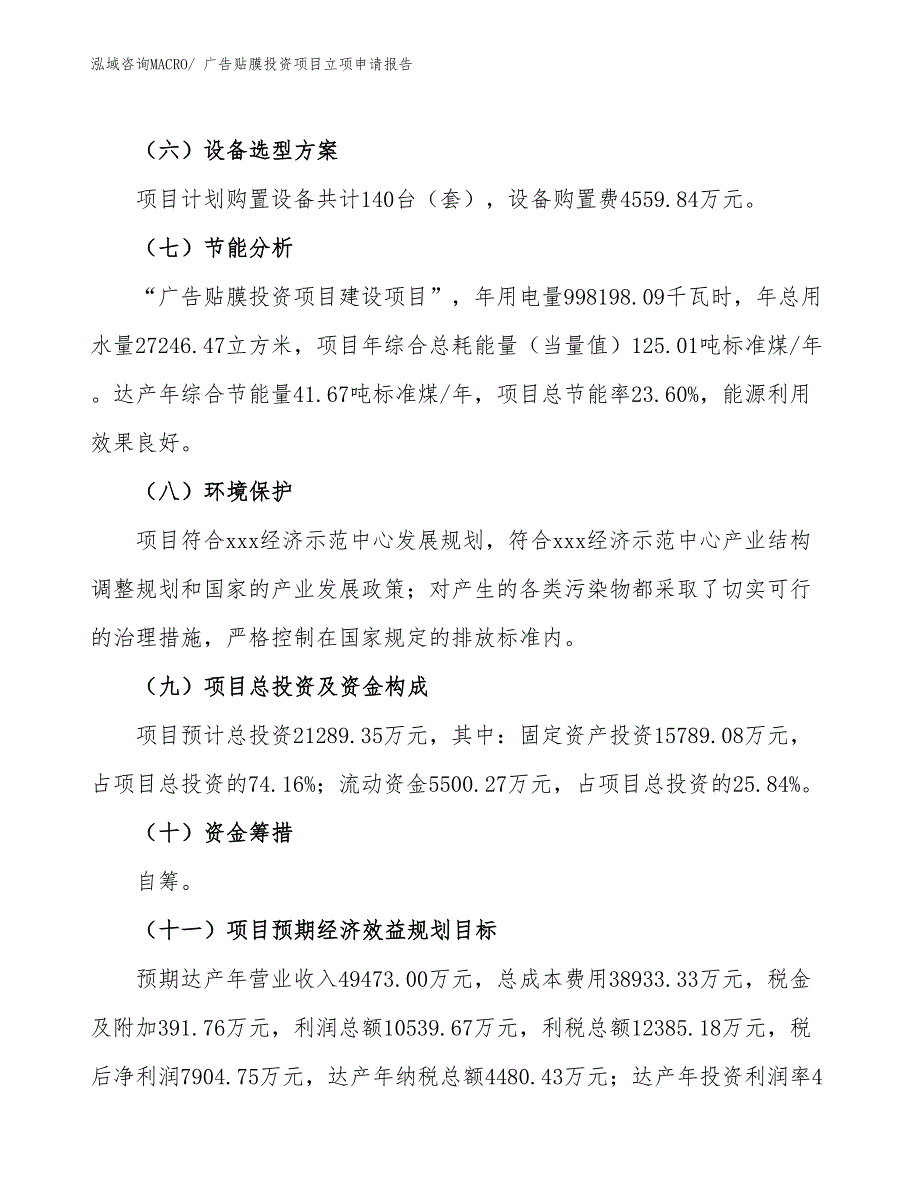 泓域咨询MACRO/ 广告贴膜投资项目立项申请报告

（六）设备选型方案

项目计划购置设备共计140台（套），设备购置费4559.84万元。

（七）节能分析

“广告贴膜投资项目建设项目”，年用电量998198.09千瓦时，年总用水量27246.47立方米，项目年综合总耗能量（当量值）125.01吨标准煤/年。达产年综合节能量41.67吨标准煤/年，项目总节能率23.60%，能源利用效果良好。

（八）环境保护

项目符合xxx经济示范中心发展规划，符合xxx经济示范中心产业结构调整规划和国家的产业发展政策；对产生的各类污染物都采取了切实可行的治理措施，严格控制在国家规定的排放标准内。

（九）项目总投资及资金构成

项目预计总投资21289.35万元，其中：固定资产投资15789.08万元，占项目总投资的74.16%；流动资金5500.27万元，占项目总投资的25.84%。

（十）资金筹措

自筹。

（十一）项目预期经济效益规划目标

预期达产年营业收入49473.00万元，总成本费用38933.33万元，税金及附加391.76万元，利润总额10539.67万元，利税总额12385.18万元，税后净利润7904.75万元，达产年纳税总额4480.43万元；达产年投资利润率4